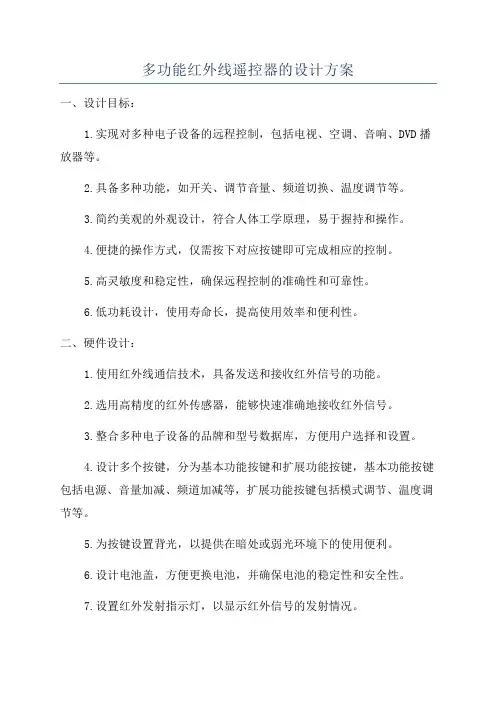 多功能红外线遥控器的设计方案

一、设计目标：

1.实现对多种电子设备的远程控制，包括电视、空调、音响、DVD播放器等。

2.具备多种功能，如开关、调节音量、频道切换、温度调节等。

3.简约美观的外观设计，符合人体工学原理，易于握持和操作。

4.便捷的操作方式，仅需按下对应按键即可完成相应的控制。

5.高灵敏度和稳定性，确保远程控制的准确性和可靠性。

6.低功耗设计，使用寿命长，提高使用效率和便利性。

二、硬件设计：

1.使用红外线通信技术，具备发送和接收红外信号的功能。

2.选用高精度的红外传感器，能够快速准确地接收红外信号。

3.整合多种电子设备的品牌和型号数据库，方便用户选择和设置。

4.设计多个按键，分为基本功能按键和扩展功能按键，基本功能按键包括电源、音量加减、频道加减等，扩展功能按键包括模式调节、温度调节等。

5.为按键设置背光，以提供在暗处或弱光环境下的使用便利。

6.设计电池盖，方便更换电池，并确保电池的稳定性和安全性。

7.设置红外发射指示灯，以显示红外信号的发射情况。